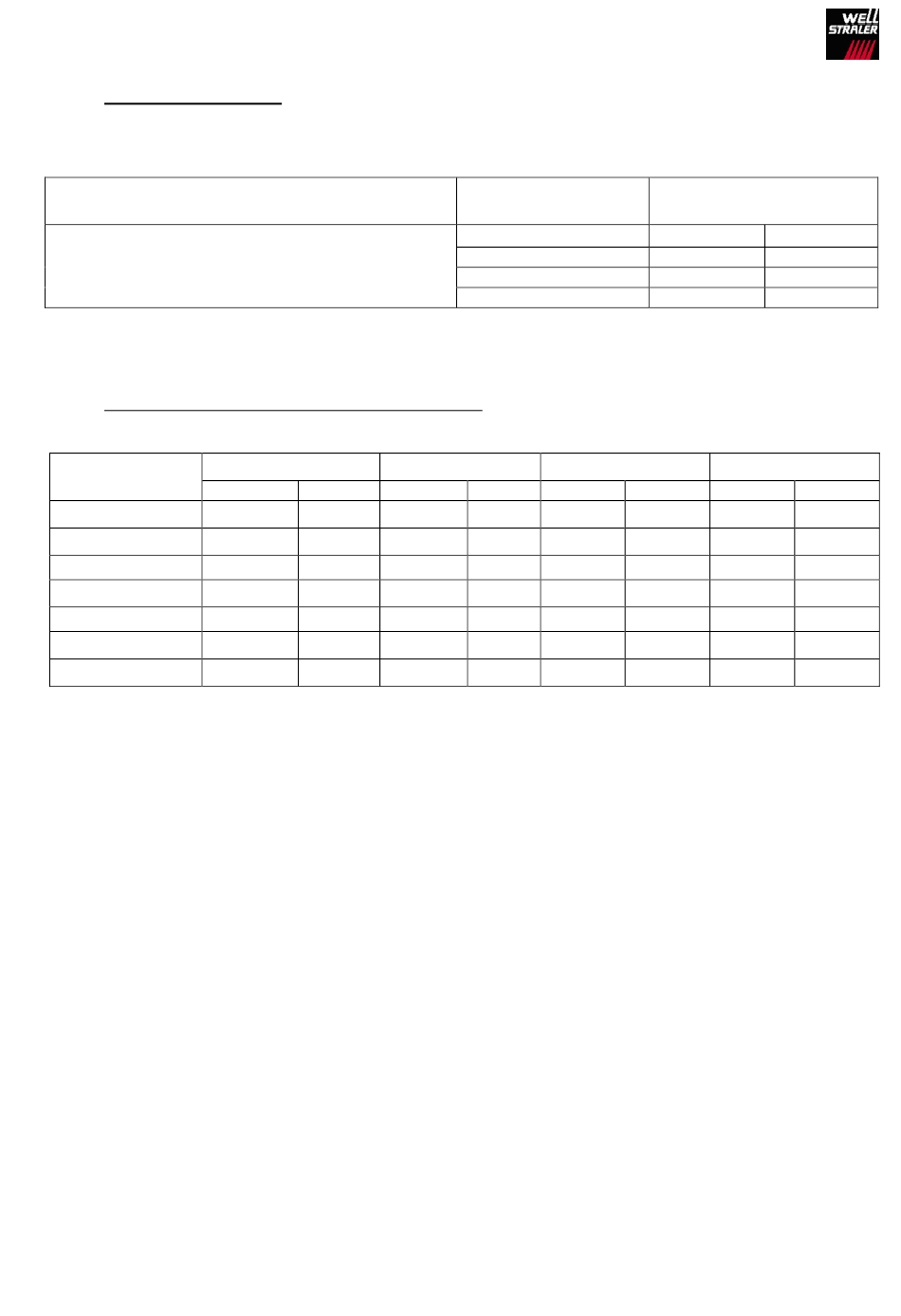 WELL STRALER